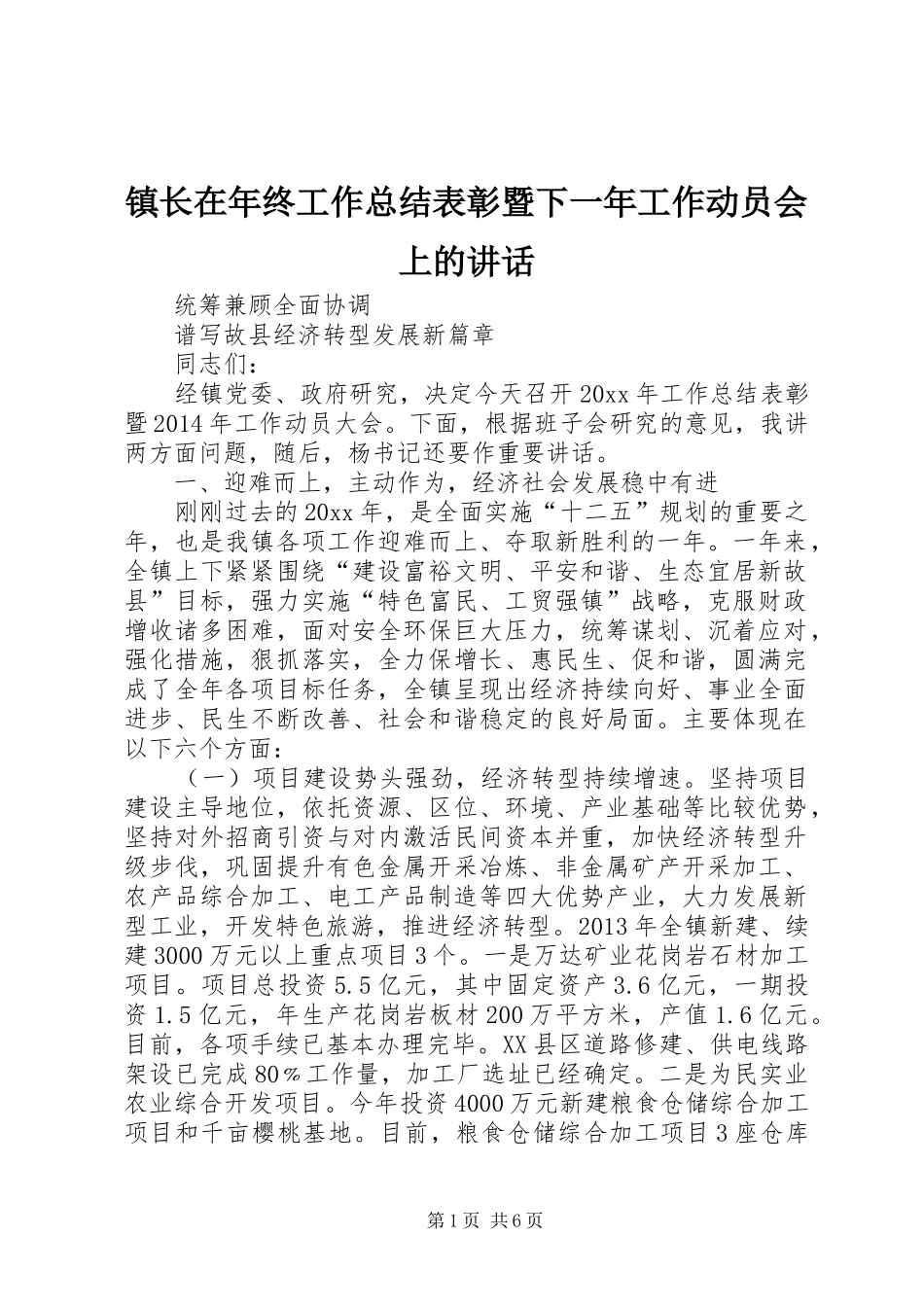 镇长在年终工作总结表彰暨下一年工作动员会上的讲话

统筹兼顾全面协调

谱写故县经济转型发展新篇章

同志们：

经镇党委、政府研究，决定今天召开20xx年工作总结表彰暨2014年工作动员大会。下面，根据班子会研究的意见，我讲两方面问题，随后，杨书记还要作重要讲话。

一、迎难而上，主动作为，经济社会发展稳中有进

刚刚过去的20xx年，是全面实施“十二五”规划的重要之年，也是我镇各项工作迎难而上、夺取新胜利的一年。一年来，全镇上下紧紧围绕“建设富裕文明、平安和谐、生态宜居新故县”目标，强力实施“特色富民、工贸强镇”战略，克服财政增收诸多困难，面对安全环保巨大压力，统筹谋划、沉着应对，强化措施，狠抓落实，全力保增长、惠民生、促和谐，圆满完成了全年各项目标任务，全镇呈现出经济持续向好、事业全面进步、民生不断改善、社会和谐稳定的良好局面。主要体现在以下六个方面：

（一）项目建设势头强劲，经济转型持续增速。坚持项目建设主导地位，依托资源、区位、环境、产业基础等比较优势，坚持对外招商引资与对内激活民间资本并重，加快经济转型升级步伐，巩固提升有色金属开采冶炼、非金属矿产开采加工、农产品综合加工、电工产品制造等四大优势产业，大力发展新型工业，开发特色旅游，推进经济转型。2013年全镇新建、续建3000万元以上重点项目3个。一是万达矿业花岗岩石材加工项目。项目总投资5.5亿元，其中固定资产3.6亿元，一期投资1.5亿元，年生产花岗岩板材200万平方米，产值1.6亿元。目前，各项手续已基本办理完毕。XX县区道路修建、供电线路架设已完成80％工作量，加工厂选址已经确定。二是为民实业农业综合开发项目。今年投资4000万元新建粮食仓储综合加工项目和千亩樱桃基地。目前，粮食仓储综合加工项目3座仓库

第1页 共6页